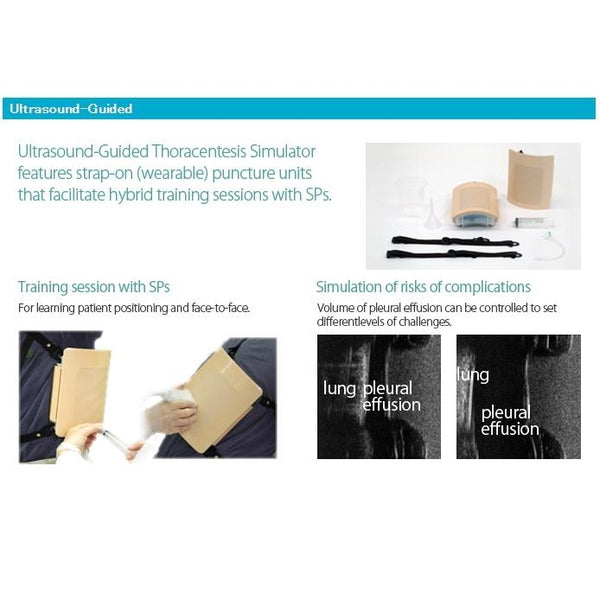 Ultrasound-Guided

Ultrasound-Guided Thoracentesis Simulator features strap-on (wearable) puncture units that facilitate hybrid training sessions with SPs.

Training session with SPs

For learning patient positioning and face-to-face.

Simulation of risks of complications

Volume of pleural effusion can be controlled to set differentlevels of challenges.

lung pleural effusion

lung

pleural effusion